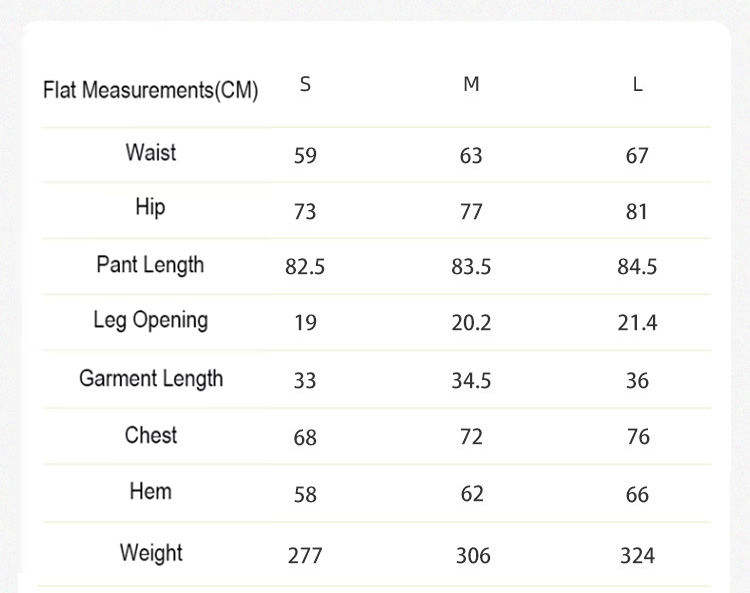 | Flat Measurements(CM) | S | M | L |
|---|---|---|---|
| Waist | 59 | 63 | 67 |
| Hip | 73 | 77 | 81 |
| Pant Length | 82.5 | 83.5 | 84.5 |
| Leg Opening | 19 | 20.2 | 21.4 |
| Garment Length | 33 | 34.5 | 36 |
| Chest | 68 | 72 | 76 |
| Hem | 58 | 62 | 66 |
| Weight | 277 | 306 | 324 |